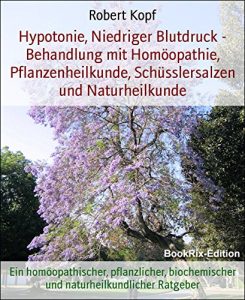 Robert Kopf

Hypotonie, Niedriger Blutdruck - Behandlung mit Homöopathie, Pflanzenheilkunde, Schüsslersalzen und Naturheilkunde

BookRix-Edition

Ein homöopathischer, pflanzlicher, biochemischer und naturheilkundlicher Ratgeber